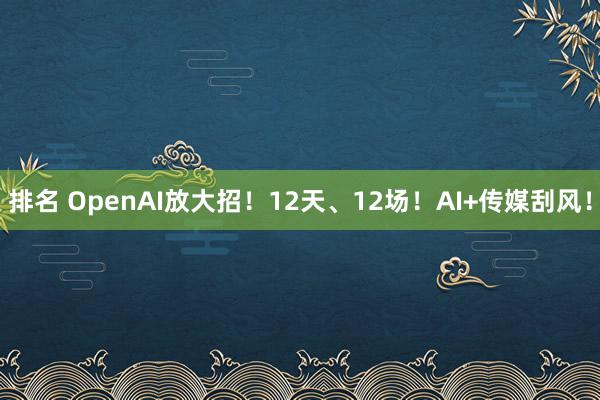 排名 OpenAI放大招！12天、12场！AI+传媒刮风！